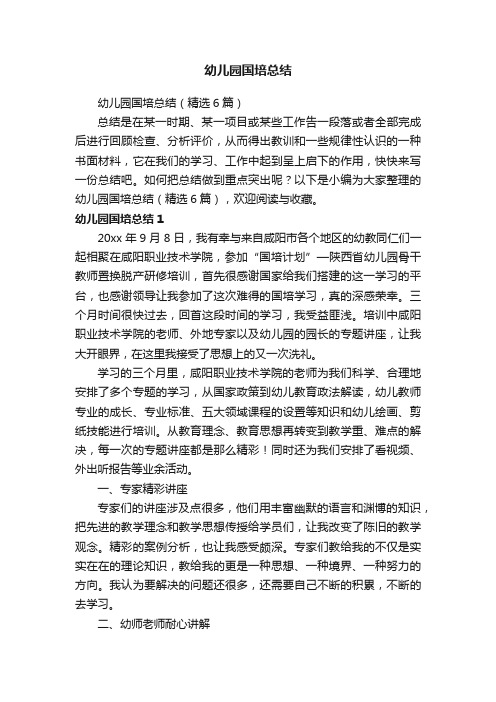 幼儿园国培总结

幼儿园国培总结（精选6篇）

总结是在某一时期、某一项目或某些工作告一段落或者全部完成后进行回顾检查、分析评价，从而得出教训和一些规律性认识的一种书面材料，它在我们的学习、工作中起到呈上启下的作用，快快来写一份总结吧。如何把总结做到重点突出呢？以下是小编为大家整理的幼儿园国培总结（精选6篇），欢迎阅读与收藏。

幼儿园国培总结1

20xx年9月8日，我有幸与来自咸阳市各个地区的幼教同仁们一起相聚在咸阳职业技术学院，参加“国培计划”—陕西省幼儿园骨干教师置换脱产研修培训，首先很感谢国家给我们搭建的这一学习的平台，也感谢领导让我参加了这次难得的国培学习，真的深感荣幸。三个月时间很快过去，回首这段时间的学习，我受益匪浅。培训中咸阳职业技术学院的老师、外地专家以及幼儿园的园长的专题讲座，让我大开眼界，在这里我接受了思想上的又一次洗礼。

学习的三个月里，咸阳职业技术学院的老师为我们科学、合理地安排了多个专题的学习，从国家政策到幼儿教育政法解读，幼儿教师专业的成长、专业标准、五大领域课程的设置等知识和幼儿绘画、剪纸技能进行培训。从教育理念、教育思想再转变到教学重、难点的解决，每一次的专题讲座都是那么精彩！同时还为我们安排了看视频、外出听报告等业余活动。

一、专家精彩讲座

专家们的讲座涉及点很多，他们用丰富幽默的语言和渊博的知识，把先进的教学理念和教学思想传授给学员们，让我改变了陈旧的教学观念。精彩的案例分析，也让我感受颇深。专家们教给我的不仅是实实在在的理论知识，教给我的更是一种思想、一种境界、一种努力的方向。我认为要解决的问题还很多，还需要自己不断的积累，不断的去学习。

二、幼师老师耐心讲解